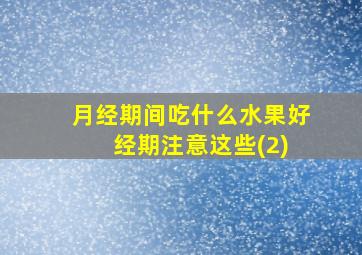 月经期间吃什么水果好
经期注意这些(2)